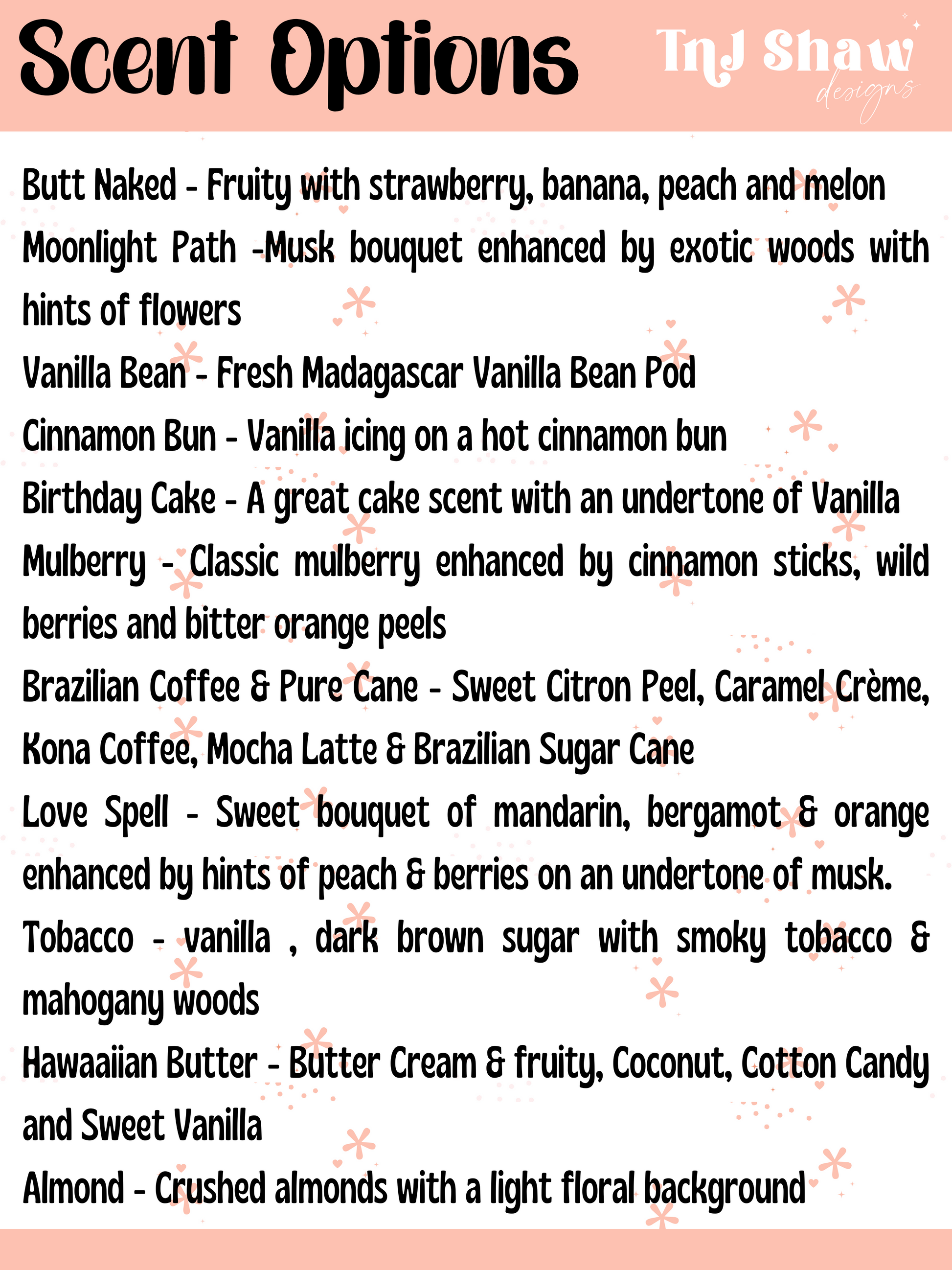 Scent Options

TnJ Shaw
designs

Butt Naked - Fruity with strawberry, banana, peach and melon

Moonlight Path -Musk bouquet enhanced by exotic woods with hints of flowers

Vanilla Bean - Fresh Madagascar Vanilla Bean Pod

Cinnamon Bun - Vanilla icing on a hot cinnamon bun

Birthday Cake - A great cake scent with an undertone of Vanilla

Mulberry - Classic mulberry enhanced by cinnamon sticks, wild berries and bitter orange peels

Brazilian Coffee & Pure Cane - Sweet Citron Peel, Caramel Crème, Kona Coffee, Mocha Latte & Brazilian Sugar Cane

Love Spell - Sweet bouquet of mandarin, bergamot & orange enhanced by hints of peach & berries on an undertone of musk.

Tobacco - vanilla , dark brown sugar with smoky tobacco & mahogany woods

Hawaaiian Butter - Butter Cream & fruity, Coconut, Cotton Candy and Sweet Vanilla

Almond - Crushed almonds with a light floral background